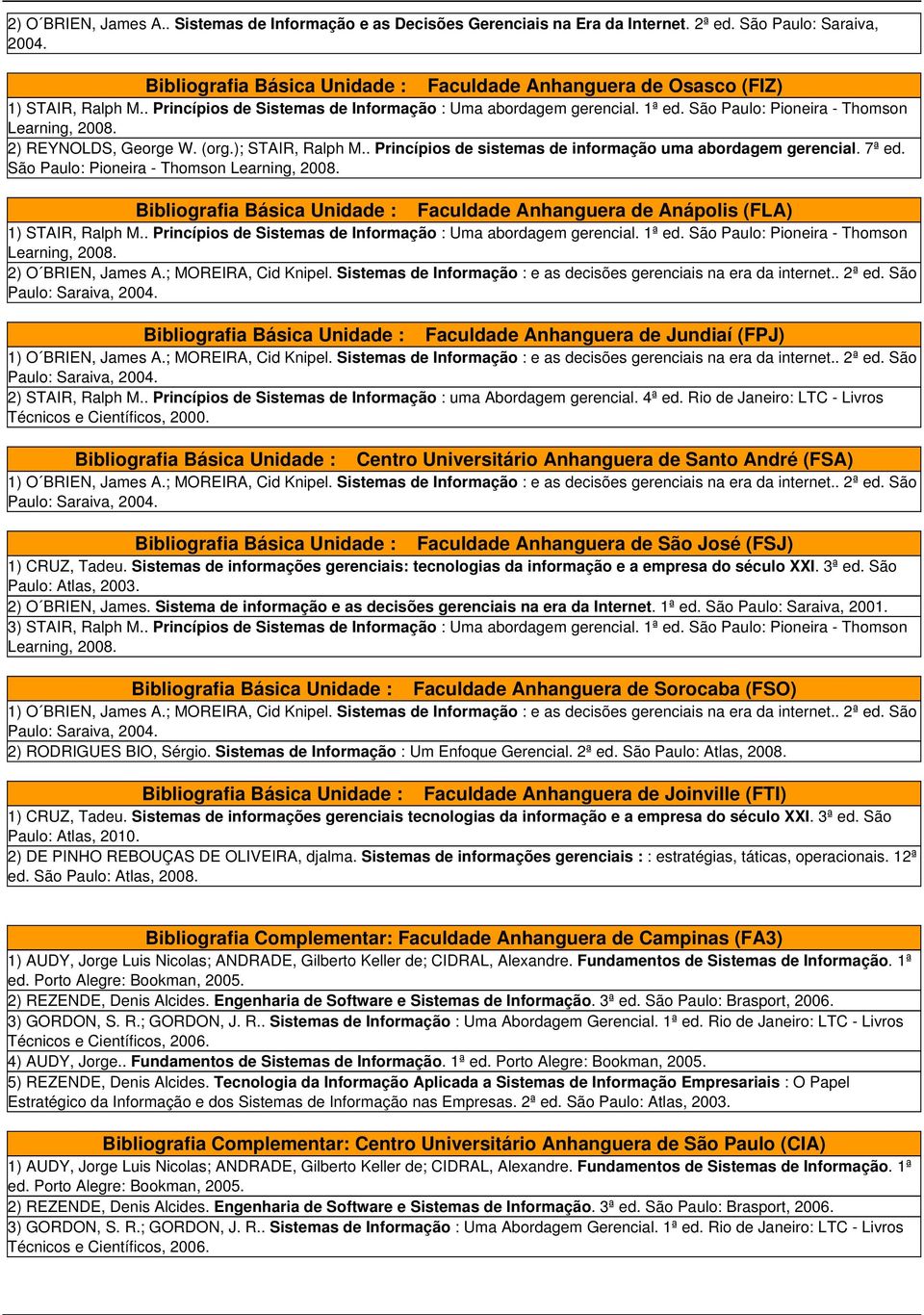 2) O´BRIEN, James A.. Sistemas de Informação e as Decisões Gerenciais na Era da Internet. 2ª ed. São Paulo: Saraiva, 2004.

Bibliografia Básica Unidade : Faculdade Anhanguera de Osasco (FIZ)

1) STAIR, Ralph M.. Princípios de Sistemas de Informação : Uma abordagem gerencial. 1ª ed. São Paulo: Pioneira - Thomson Learning, 2008.

2) REYNOLDS, George W. (org.); STAIR, Ralph M.. Princípios de sistemas de informação uma abordagem gerencial. 7ª ed. São Paulo: Pioneira - Thomson Learning, 2008.

Bibliografia Básica Unidade : Faculdade Anhanguera de Anápolis (FLA)

1) STAIR, Ralph M.. Princípios de Sistemas de Informação : Uma abordagem gerencial. 1ª ed. São Paulo: Pioneira - Thomson Learning, 2008.

2) O´BRIEN, James A.; MOREIRA, Cid Knipel. Sistemas de Informação : e as decisões gerenciais na era da internet.. 2ª ed. São Paulo: Saraiva, 2004.

Bibliografia Básica Unidade : Faculdade Anhanguera de Jundiaí (FPJ)

1) O´BRIEN, James A.; MOREIRA, Cid Knipel. Sistemas de Informação : e as decisões gerenciais na era da internet.. 2ª ed. São Paulo: Saraiva, 2004.

2) STAIR, Ralph M.. Princípios de Sistemas de Informação : uma Abordagem gerencial. 4ª ed. Rio de Janeiro: LTC - Livros Técnicos e Científicos, 2000.

Bibliografia Básica Unidade : Centro Universitário Anhanguera de Santo André (FSA)

1) O´BRIEN, James A.; MOREIRA, Cid Knipel. Sistemas de Informação : e as decisões gerenciais na era da internet.. 2ª ed. São Paulo: Saraiva, 2004.

Bibliografia Básica Unidade : Faculdade Anhanguera de São José (FSJ)

1) CRUZ, Tadeu. Sistemas de informações gerenciais: tecnologias da informação e a empresa do século XXI. 3ª ed. São Paulo: Atlas, 2003.

2) O´BRIEN, James. Sistema de informação e as decisões gerenciais na era da Internet. 1ª ed. São Paulo: Saraiva, 2001.

3) STAIR, Ralph M.. Princípios de Sistemas de Informação : Uma abordagem gerencial. 1ª ed. São Paulo: Pioneira - Thomson Learning, 2008.

Bibliografia Básica Unidade : Faculdade Anhanguera de Sorocaba (FSO)

1) O´BRIEN, James A.; MOREIRA, Cid Knipel. Sistemas de Informação : e as decisões gerenciais na era da internet.. 2ª ed. São Paulo: Saraiva, 2004.

2) RODRIGUES BIO, Sérgio. Sistemas de Informação : Um Enfoque Gerencial. 2ª ed. São Paulo: Atlas, 2008.

Bibliografia Básica Unidade : Faculdade Anhanguera de Joinville (FTI)

1) CRUZ, Tadeu. Sistemas de informações gerenciais tecnologias da informação e a empresa do século XXI. 3ª ed. São Paulo: Atlas, 2010.

2) DE PINHO REBOUÇAS DE OLIVEIRA, djalma. Sistemas de informações gerenciais : : estratégias, táticas, operacionais. 12ª ed. São Paulo: Atlas, 2008.

Bibliografia Complementar: Faculdade Anhanguera de Campinas (FA3)

1) AUDY, Jorge Luis Nicolas; ANDRADE, Gilberto Keller de; CIDRAL, Alexandre. Fundamentos de Sistemas de Informação. 1ª ed. Porto Alegre: Bookman, 2005.

2) REZENDE, Denis Alcides. Engenharia de Software e Sistemas de Informação. 3ª ed. São Paulo: Brasport, 2006.

3) GORDON, S. R.; GORDON, J. R.. Sistemas de Informação : Uma Abordagem Gerencial. 1ª ed. Rio de Janeiro: LTC - Livros Técnicos e Científicos, 2006.

4) AUDY, Jorge.. Fundamentos de Sistemas de Informação. 1ª ed. Porto Alegre: Bookman, 2005.

5) REZENDE, Denis Alcides. Tecnologia da Informação Aplicada a Sistemas de Informação Empresariais : O Papel Estratégico da Informação e dos Sistemas de Informação nas Empresas. 2ª ed. São Paulo: Atlas, 2003.

Bibliografia Complementar: Centro Universitário Anhanguera de São Paulo (CIA)

1) AUDY, Jorge Luis Nicolas; ANDRADE, Gilberto Keller de; CIDRAL, Alexandre. Fundamentos de Sistemas de Informação. 1ª ed. Porto Alegre: Bookman, 2005.

2) REZENDE, Denis Alcides. Engenharia de Software e Sistemas de Informação. 3ª ed. São Paulo: Brasport, 2006.

3) GORDON, S. R.; GORDON, J. R.. Sistemas de Informação : Uma Abordagem Gerencial. 1ª ed. Rio de Janeiro: LTC - Livros Técnicos e Científicos, 2006.